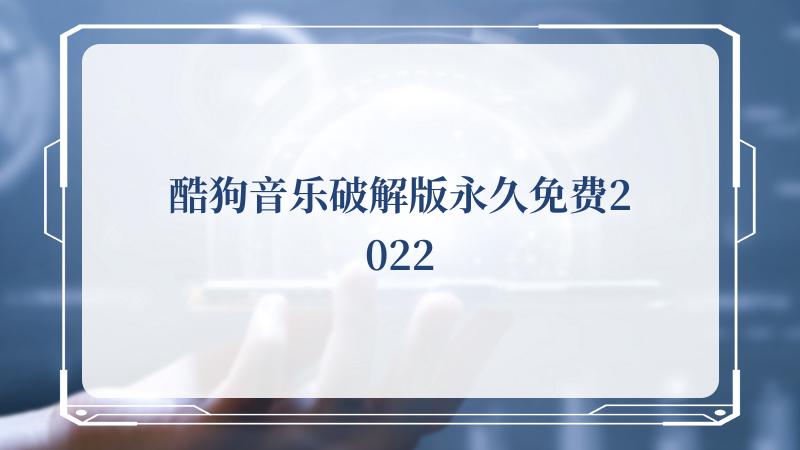 酷狗音乐破解版永久免费2022